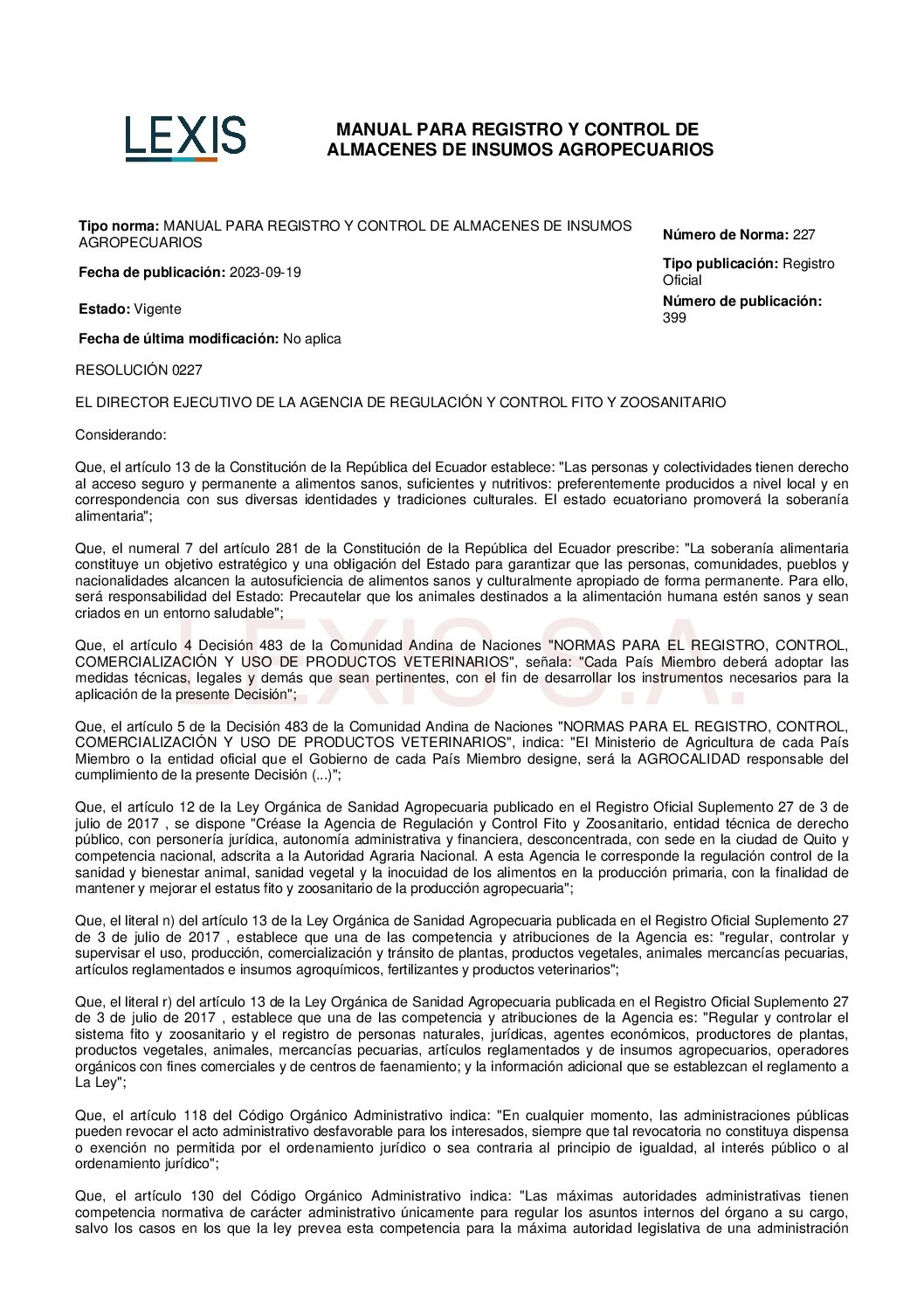 LEXIS

MANUAL PARA REGISTRO Y CONTROL DE ALMACENES DE INSUMOS AGROPECUARIOS

**Tipo norma:** MANUAL PARA REGISTRO Y CONTROL DE ALMACENES DE INSUMOS AGROPECUARIOS

**Fecha de publicación:** 2023-09-19

**Estado:** Vigente

**Fecha de última modificación:** No aplica

**Número de Norma:** 227

**Tipo publicación:** Registro Oficial

**Número de publicación:** 399

RESOLUCIÓN 0227

EL DIRECTOR EJECUTIVO DE LA AGENCIA DE REGULACIÓN Y CONTROL FITO Y ZOOSANITARIO

Considerando:

Que, el artículo 13 de la Constitución de la República del Ecuador establece: "Las personas y colectividades tienen derecho al acceso seguro y permanente a alimentos sanos, suficientes y nutritivos: preferentemente producidos a nivel local y en correspondencia con sus diversas identidades y tradiciones culturales. El estado ecuatoriano promoverá la soberanía alimentaria";

Que, el numeral 7 del artículo 281 de la Constitución de la República del Ecuador prescribe: "La soberanía alimentaria constituye un objetivo estratégico y una obligación del Estado para garantizar que las personas, comunidades, pueblos y nacionalidades alcancen la autosuficiencia de alimentos sanos y culturalmente apropiado de forma permanente. Para ello, será responsabilidad del Estado: Precautelar que los animales destinados a la alimentación humana estén sanos y sean criados en un entorno saludable";

Que, el artículo 4 Decisión 483 de la Comunidad Andina de Naciones "NORMAS PARA EL REGISTRO, CONTROL, COMERCIALIZACIÓN Y USO DE PRODUCTOS VETERINARIOS", señala: "Cada País Miembro deberá adoptar las medidas técnicas, legales y demás que sean pertinentes, con el fin de desarrollar los instrumentos necesarios para la aplicación de la presente Decisión";

Que, el artículo 5 de la Decisión 483 de la Comunidad Andina de Naciones "NORMAS PARA EL REGISTRO, CONTROL, COMERCIALIZACIÓN Y USO DE PRODUCTOS VETERINARIOS", indica: "El Ministerio de Agricultura de cada País Miembro o la entidad oficial que el Gobierno de cada País Miembro designe, será la AGROCALIDAD responsable del cumplimiento de la presente Decisión (...)";

Que, el artículo 12 de la Ley Orgánica de Sanidad Agropecuaria publicado en el Registro Oficial Suplemento 27 de 3 de julio de 2017 , se dispone "Créase la Agencia de Regulación y Control Fito y Zoosanitario, entidad técnica de derecho público, con personería jurídica, autonomía administrativa y financiera, desconcentrada, con sede en la ciudad de Quito y competencia nacional, adscrita a la Autoridad Agraria Nacional. A esta Agencia le corresponde la regulación control de la sanidad y bienestar animal, sanidad vegetal y la inocuidad de los alimentos en la producción primaria, con la finalidad de mantener y mejorar el estatus fito y zoosanitario de la producción agropecuaria";

Que, el literal n) del artículo 13 de la Ley Orgánica de Sanidad Agropecuaria publicada en el Registro Oficial Suplemento 27 de 3 de julio de 2017 , establece que una de las competencia y atribuciones de la Agencia es: "regular, controlar y supervisar el uso, producción, comercialización y tránsito de plantas, productos vegetales, animales mercancías pecuarias, artículos reglamentados e insumos agroquímicos, fertilizantes y productos veterinarios";

Que, el literal r) del artículo 13 de la Ley Orgánica de Sanidad Agropecuaria publicada en el Registro Oficial Suplemento 27 de 3 de julio de 2017 , establece que una de las competencia y atribuciones de la Agencia es: "Regular y controlar el sistema fito y zoosanitario y el registro de personas naturales, jurídicas, agentes económicos, productores de plantas, productos vegetales, animales, mercancías pecuarias, artículos reglamentados y de insumos agropecuarios, operadores orgánicos con fines comerciales y de centros de faenamiento; y la información adicional que se establezcan el reglamento a La Ley";

Que, el artículo 118 del Código Orgánico Administrativo indica: "En cualquier momento, las administraciones públicas pueden revocar el acto administrativo desfavorable para los interesados, siempre que tal revocatoria no constituya dispensa o exención no permitida por el ordenamiento jurídico o sea contraria al principio de igualdad, al interés público o al ordenamiento jurídico";

Que, el artículo 130 del Código Orgánico Administrativo indica: "Las máximas autoridades administrativas tienen competencia normativa de carácter administrativo únicamente para regular los asuntos internos del órgano a su cargo, salvo los casos en los que la ley prevea esta competencia para la máxima autoridad legislativa de una administración

LEXIS S.A.